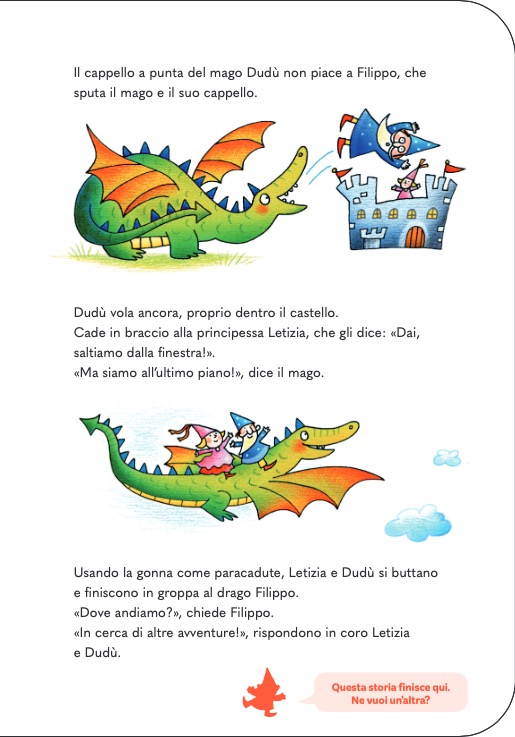 Il cappello a punta del mago Dudù non piace a Filippo, che sputa il mago e il suo cappello.

Dudù vola ancora, proprio dentro il castello.
Cade in braccio alla principessa Letizia, che gli dice: «Dai, saltiamo dalla finestra!».
«Ma siamo all'ultimo piano!», dice il mago.

Usando la gonna come paracadute, Letizia e Dudù si buttano e finiscono in groppa al drago Filippo.
«Dove andiamo?», chiede Filippo.
«In cerca di altre avventure!», rispondono in coro Letizia e Dudù.

Questa storia finisce qui.
Ne vuoi un'altra?